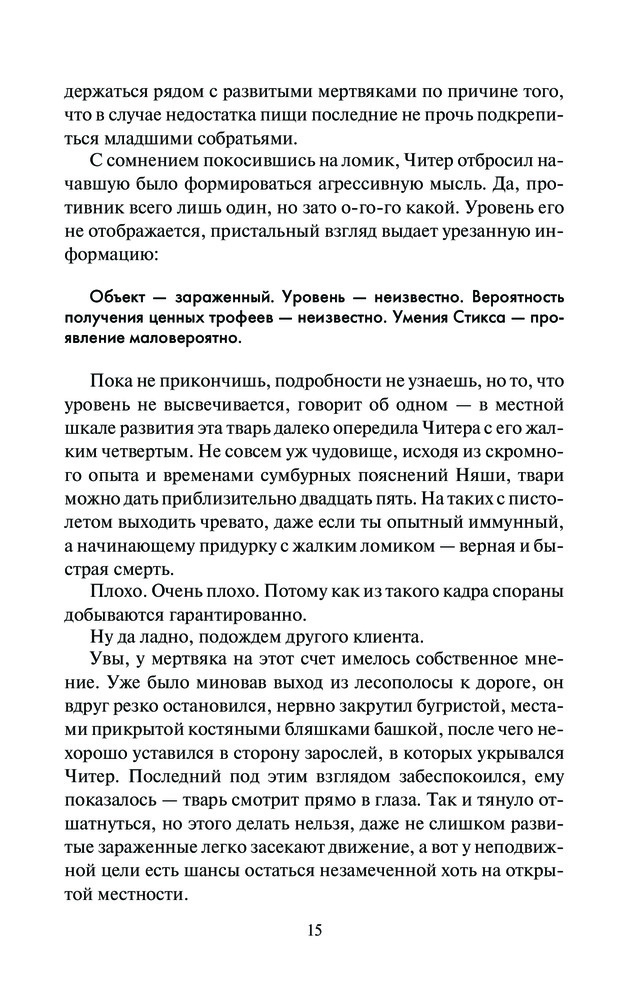 держаться рядом с развитыми мертвяками по причине того, что в случае недостатка пищи последние не прочь подкрепиться младшими собратьями.

С сомнением покосившись на ломик, Читер отбросил начавшую было формироваться агрессивную мысль. Да, противник всего лишь один, но зато о-го-го какой. Уровень его не отображается, пристальный взгляд выдает урезанную информацию:

Объект — зараженный. Уровень — неизвестно. Вероятность получения ценных трофеев — неизвестно. Умения Стикса — проявление маловероятно.

Пока не прикончишь, подробности не узнаешь, но то, что уровень не высвечивается, говорит об одном — в местной шкале развития эта тварь далеко опередила Читера с его жалким четвертым. Не совсем уж чудовище, исходя из скромного опыта и временами сумбурных пояснений Няши, твари можно дать приблизительно двадцать пять. На таких с пистолетом выходить чревато, даже если ты опытный иммунный, а начинающему придурку с жалким ломиком — верная и быстрая смерть.

Плохо. Очень плохо. Потому как из такого кадра спораны добываются гарантированно.

Ну да ладно, подождем другого клиента.

Увы, у мертвяка на этот счет имелось собственное мнение. Уже было миновав выход из лесополосы к дороге, он вдруг резко остановился, нервно закрутил бугристой, местами прикрытой костяными бляшками башкой, после чего нехорошо уставился в сторону зарослей, в которых укрывался Читер. Последний под этим взглядом забеспокоился, ему показалось — тварь смотрит прямо в глаза. Так и тянуло отшатнуться, но этого делать нельзя, даже не слишком развитые зараженные легко засекают движение, а вот у неподвижной цели есть шансы остаться незамеченной хоть на открытой местности.

15